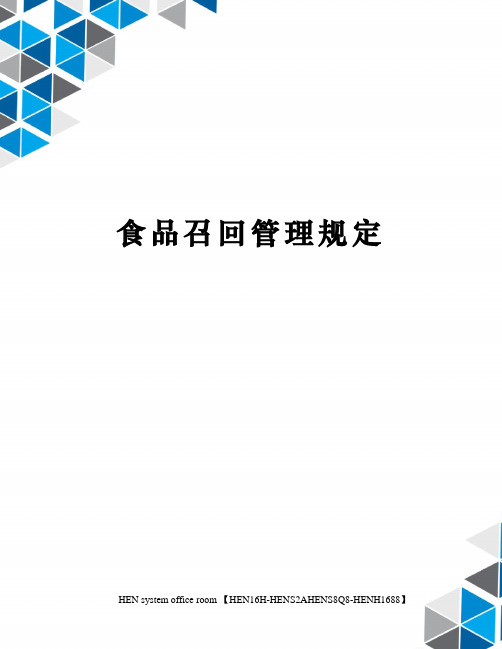 食品召回管理规定

HEN system office room 【HEN16H-HENS2AHENS8Q8-HENH1688】